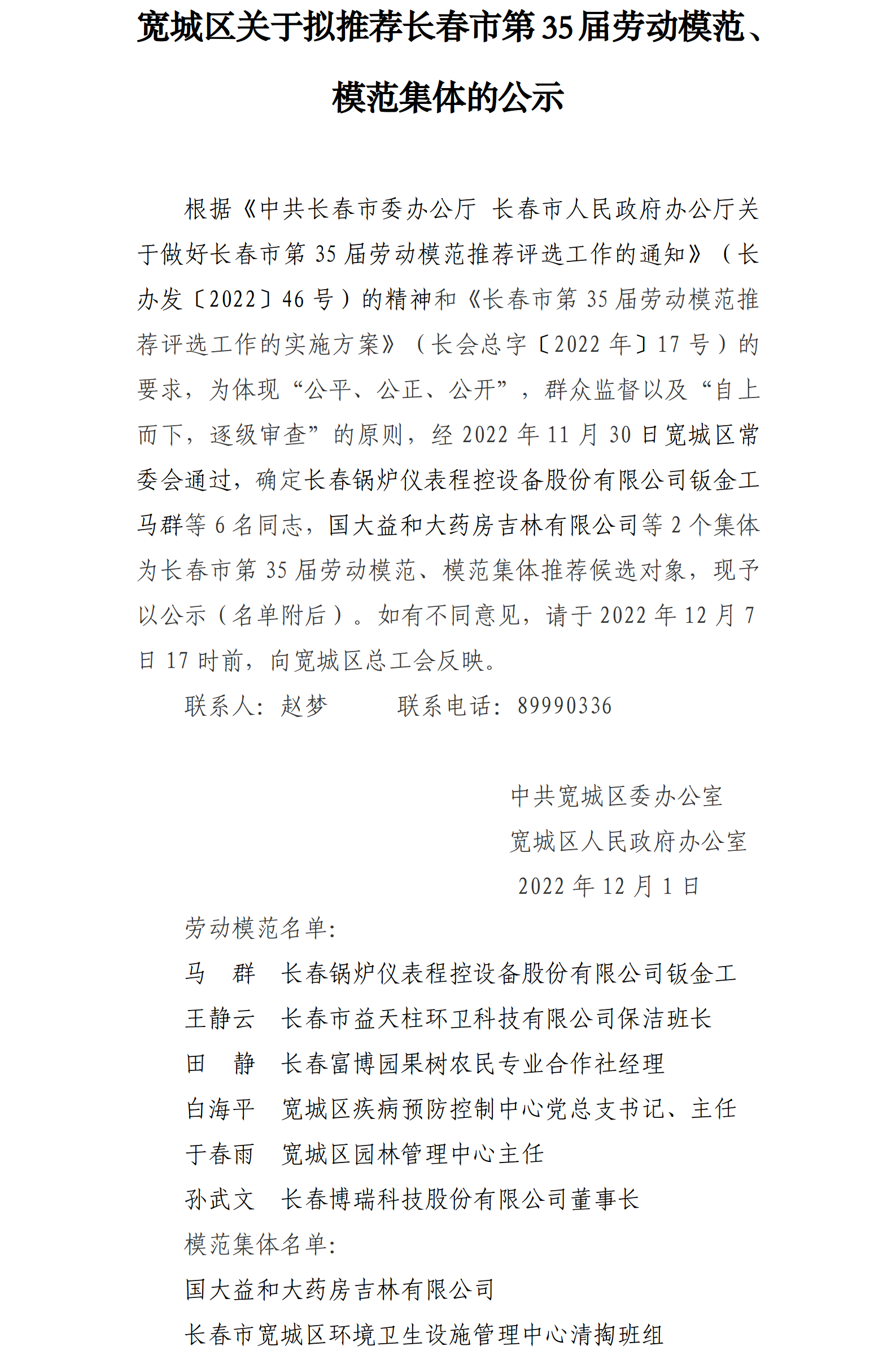 宽城区关于拟推荐长春市第35届劳动模范、模范集体的公示

根据《中共长春市委办公厅 长春市人民政府办公厅关于做好长春市第35届劳动模范推荐评选工作的通知》（长办发〔2022〕46号）的精神和《长春市第35届劳动模范推荐评选工作的实施方案》（长会总字〔2022年〕17号）的要求，为体现“公平、公正、公开”，群众监督以及“自上而下，逐级审查”的原则，经2022年11月30日宽城区常委会通过，确定长春锅炉仪表程控设备股份有限公司钣金工马群等6名同志，国大益和大药房吉林有限公司等2个集体为长春市第35届劳动模范、模范集体推荐候选对象，现予以公示（名单附后）。如有不同意见，请于2022年12月7日17时前，向宽城区总工会反映。

联系人：赵梦　　　联系电话：89990336

中共宽城区委办公室
宽城区人民政府办公室
2022年12月1日

劳动模范名单：
马　群　长春锅炉仪表程控设备股份有限公司钣金工
王静云　长春市益天柱环卫科技有限公司保洁班长
田　静　长春富博园果树农民专业合作社经理
白海平　宽城区疾病预防控制中心党总支书记、主任
于春雨　宽城区园林管理中心主任
孙武文　长春博瑞科技股份有限公司董事长
模范集体名单：
国大益和大药房吉林有限公司
长春市宽城区环境卫生设施管理中心清掏班组